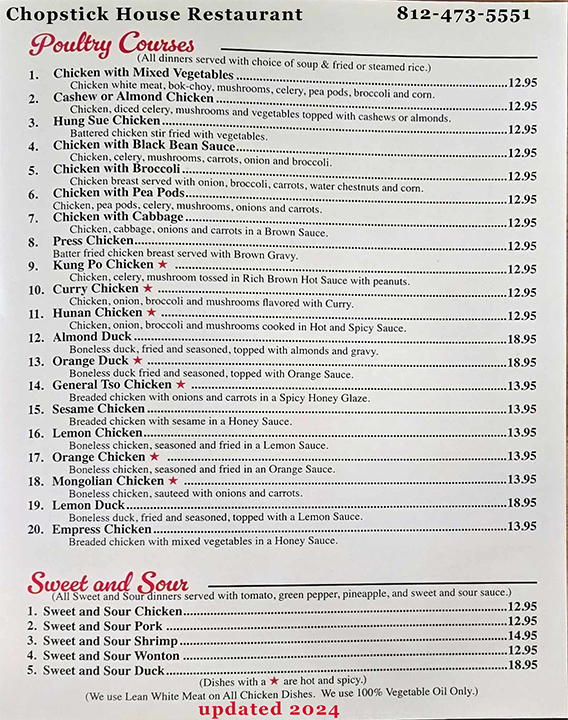 Chopstick House Restaurant 812-473-5551

Poultry Courses
(All dinners served with choice of soup & fried or steamed rice.)

1. Chicken with Mixed Vegetables ........ 12.95
Chicken white meat, bok-choy, mushrooms, celery, pea pods, broccoli and corn.
2. Cashew or Almond Chicken ........ 12.95
Chicken, diced celery, mushrooms and vegetables topped with cashews or almonds.
3. Hung Sue Chicken ........ 12.95
Battered chicken stir fried with vegetables.
4. Chicken with Black Bean Sauce ........ 12.95
Chicken, celery, mushrooms, carrots, onion and broccoli.
5. Chicken with Broccoli ........ 12.95
Chicken breast served with onion, broccoli, carrots, water chestnuts and corn.
6. Chicken with Pea Pods ........ 12.95
Chicken, pea pods, celery, mushrooms, onions and carrots.
7. Chicken with Cabbage ........ 12.95
Chicken, cabbage, onions and carrots in a Brown Sauce.
8. Press Chicken ........ 12.95
Batter fried chicken breast served with Brown Gravy.
9. Kung Po Chicken ★ ........ 12.95
Chicken, celery, mushroom tossed in Rich Brown Hot Sauce with peanuts.
10. Curry Chicken ★ ........ 12.95
Chicken, onion, broccoli and mushrooms flavored with Curry.
11. Hunan Chicken ★ ........ 12.95
Chicken, onion, broccoli and mushrooms cooked in Hot and Spicy Sauce.
12. Almond Duck ........ 18.95
Boneless duck, fried and seasoned, topped with almonds and gravy.
13. Orange Duck ★ ........ 18.95
Boneless duck fried and seasoned, topped with Orange Sauce.
14. General Tso Chicken ★ ........ 13.95
Breaded chicken with onions and carrots in a Spicy Honey Glaze.
15. Sesame Chicken ........ 13.95
Breaded chicken with sesame in a Honey Sauce.
16. Lemon Chicken ........ 13.95
Boneless chicken, seasoned and fried in a Lemon Sauce.
17. Orange Chicken ★ ........ 13.95
Boneless chicken, seasoned and fried in an Orange Sauce.
18. Mongolian Chicken ★ ........ 13.95
Boneless chicken, sauteed with onions and carrots.
19. Lemon Duck ........ 18.95
Boneless duck, fried and seasoned, topped with a Lemon Sauce.
20. Empress Chicken ........ 13.95
Breaded chicken with mixed vegetables in a Honey Sauce.

Sweet and Sour
(All Sweet and Sour dinners served with tomato, green pepper, pineapple, and sweet and sour sauce.)
1. Sweet and Sour Chicken ........ 12.95
2. Sweet and Sour Pork ........ 12.95
3. Sweet and Sour Shrimp ........ 14.95
4. Sweet and Sour Wonton ........ 12.95
5. Sweet and Sour Duck ........ 18.95

(Dishes with a ★ are hot and spicy.)
(We use Lean White Meat on All Chicken Dishes. We use 100% Vegetable Oil Only.)
updated 2024